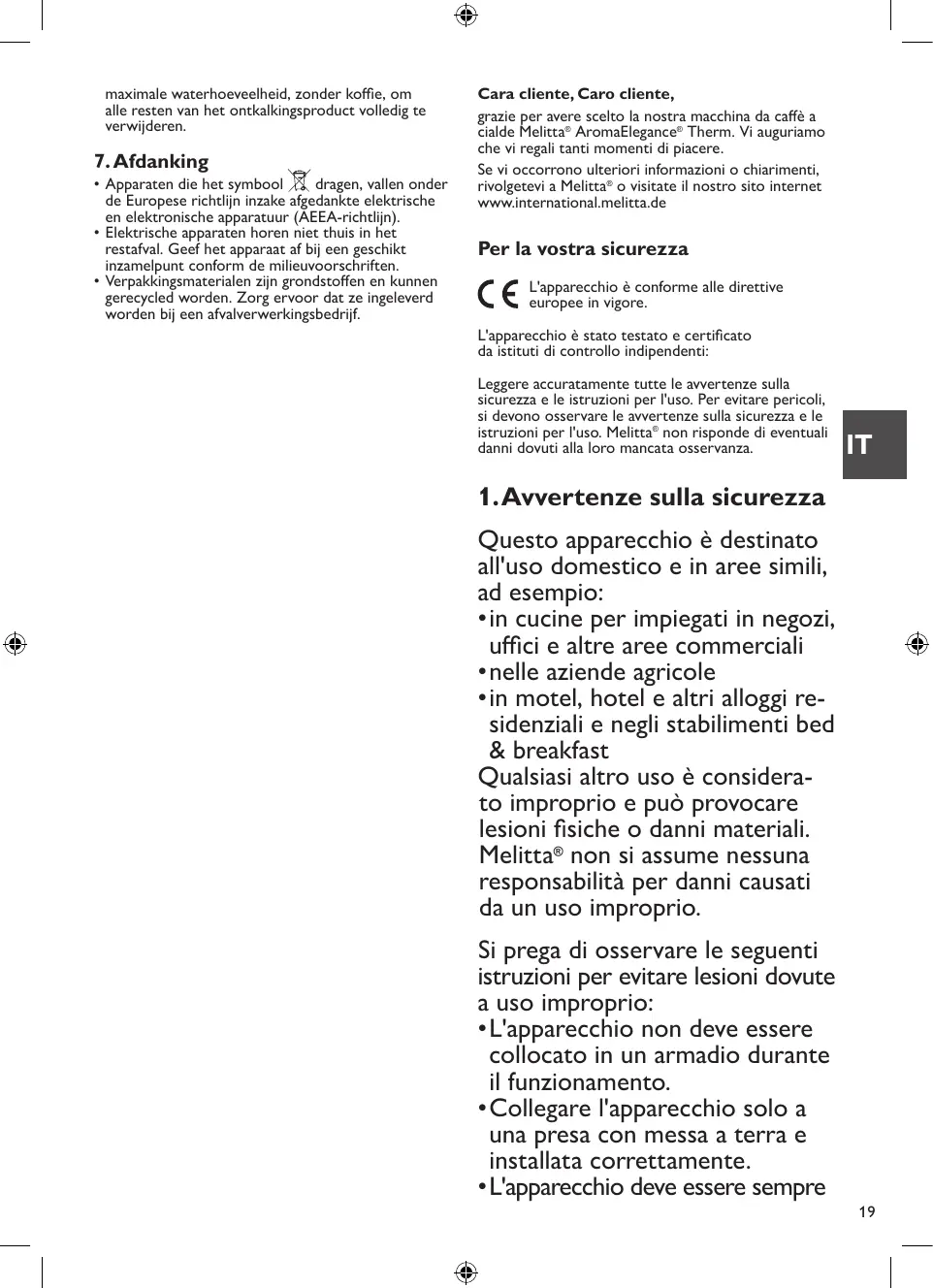 maximale waterhoeveelheid, zonder koffie, om alle resten van het ontkalkingsproduct volledig te verwijderen.

7. Afdanking

• Apparaten die het symbool dragen, vallen onder de Europese richtlijn inzake afgedankte elektrische en elektronische apparatuur (AEEA-richtlijn).
• Elektrische apparaten horen niet thuis in het restafval. Geef het apparaat af bij een geschikt inzamelpunt conform de milieuvoorschriften.
• Verpakkingsmaterialen zijn grondstoffen en kunnen gerecycled worden. Zorg ervoor dat ze ingeleverd worden bij een afvalverwerkingsbedrijf.

Cara cliente, Caro cliente,

grazie per avere scelto la nostra macchina da caffè a cialde Melitta® AromaElegance® Therm. Vi auguriamo che vi regali tanti momenti di piacere.

Se vi occorrono ulteriori informazioni o chiarimenti, rivolgetevi a Melitta® o visitate il nostro sito internet www.international.melitta.de

Per la vostra sicurezza

CE L'apparecchio è conforme alle direttive europee in vigore.

L'apparecchio è stato testato e certificato da istituti di controllo indipendenti:

Leggere accuratamente tutte le avvertenze sulla sicurezza e le istruzioni per l'uso. Per evitare pericoli, si devono osservare le avvertenze sulla sicurezza e le istruzioni per l'uso. Melitta® non risponde di eventuali danni dovuti alla loro mancata osservanza.

IT

1. Avvertenze sulla sicurezza

Questo apparecchio è destinato all'uso domestico e in aree simili, ad esempio:
• in cucine per impiegati in negozi, uffici e altre aree commerciali
• nelle aziende agricole
• in motel, hotel e altri alloggi residenziali e negli stabilimenti bed & breakfast
Qualsiasi altro uso è considerato improprio e può provocare lesioni fisiche o danni materiali. Melitta® non si assume nessuna responsabilità per danni causati da un uso improprio.

Si prega di osservare le seguenti istruzioni per evitare lesioni dovute a uso improprio:
• L'apparecchio non deve essere collocato in un armadio durante il funzionamento.
• Collegare l'apparecchio solo a una presa con messa a terra e installata correttamente.
• L'apparecchio deve essere sempre

19